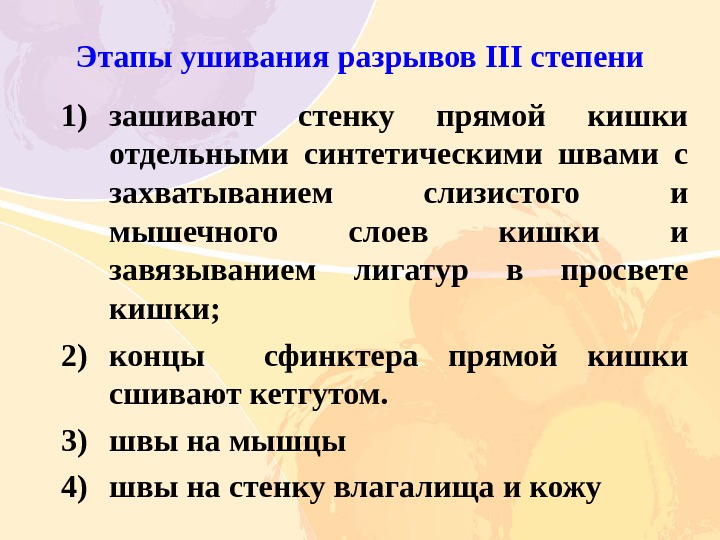 Этапы ушивания разрывов III степени

1) зашивают стенку прямой кишки отдельными синтетическими швами с захватыванием слизистого и мышечного слоев кишки и завязыванием лигатур в просвете кишки;

2) концы сфинктера прямой кишки сшивают кетгутом.

3) швы на мышцы

4) швы на стенку влагалища и кожу